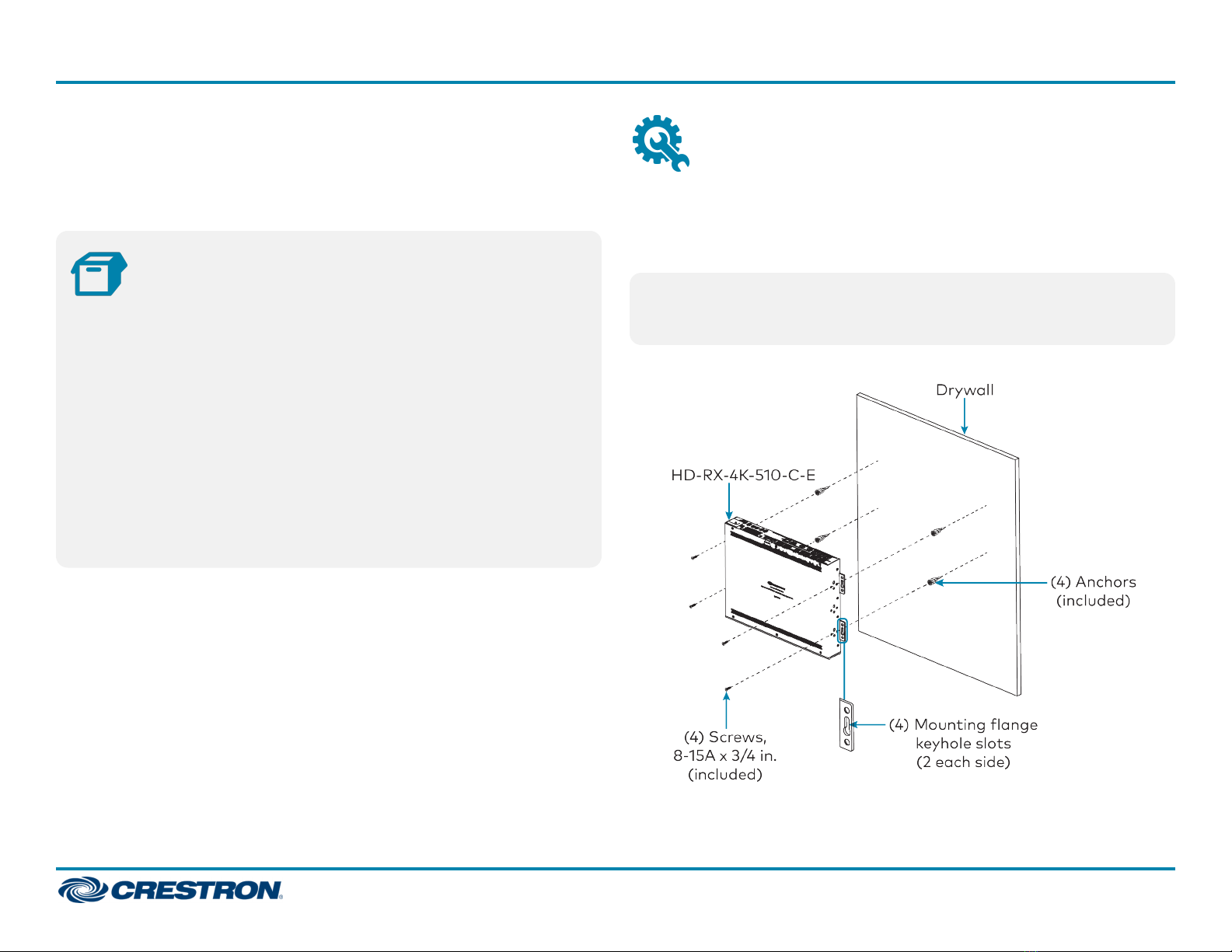 Drywall

HD-RX-4K-510-C-E

(4) Anchors (included)

(4) Screws, 8-15A x 3/4 in. (included)

(4) Mounting flange keyhole slots (2 each side)

CRESTRON